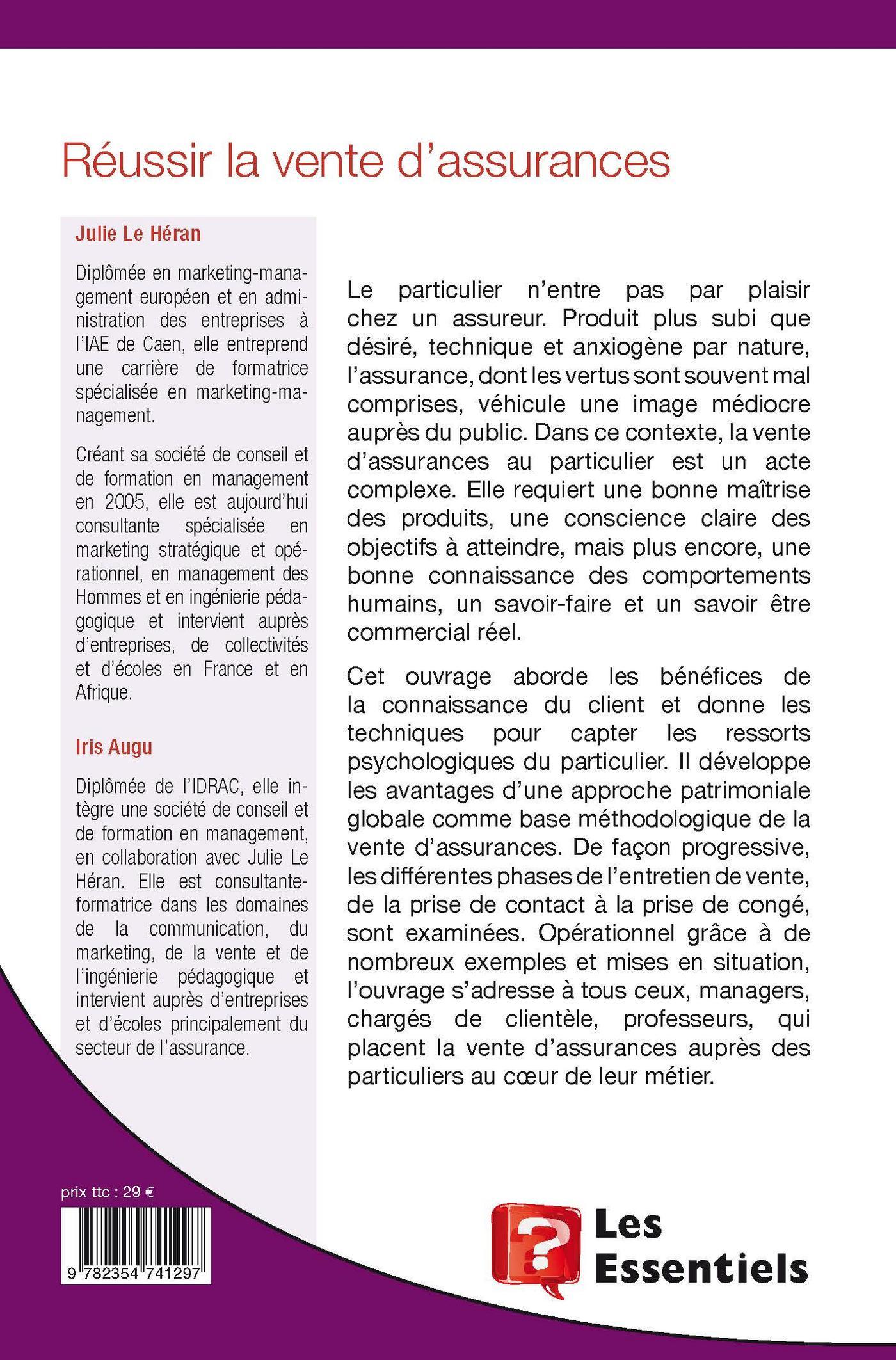 Réussir la vente d'assurances

Julie Le Héran

Diplômée en marketing-management européen et en administration des entreprises à l'IAE de Caen, elle entreprend une carrière de formatrice spécialisée en marketing-management.

Créant sa société de conseil et de formation en management en 2005, elle est aujourd'hui consultante spécialisée en marketing stratégique et opérationnel, en management des Hommes et en ingénierie pédagogique et intervient auprès d'entreprises, de collectivités et d'écoles en France et en Afrique.

Iris Augu

Diplômée de l'IDRAC, elle intègre une société de conseil et de formation en management, en collaboration avec Julie Le Héran. Elle est consultante-formatrice dans les domaines de la communication, du marketing, de la vente et de l'ingénierie pédagogique et intervient auprès d'entreprises et d'écoles principalement du secteur de l'assurance.

Le particulier n'entre pas par plaisir chez un assureur. Produit plus subi que désiré, technique et anxiogène par nature, l'assurance, dont les vertus sont souvent mal comprises, véhicule une image médiocre auprès du public. Dans ce contexte, la vente d'assurances au particulier est un acte complexe. Elle requiert une bonne maîtrise des produits, une conscience claire des objectifs à atteindre, mais plus encore, une bonne connaissance des comportements humains, un savoir-faire et un savoir être commercial réel.

Cet ouvrage aborde les bénéfices de la connaissance du client et donne les techniques pour capter les ressorts psychologiques du particulier. Il développe les avantages d'une approche patrimoniale globale comme base méthodologique de la vente d'assurances. De façon progressive, les différentes phases de l'entretien de vente, de la prise de contact à la prise de congé, sont examinées. Opérationnel grâce à de nombreux exemples et mises en situation, l'ouvrage s'adresse à tous ceux, managers, chargés de clientèle, professeurs, qui placent la vente d'assurances auprès des particuliers au cœur de leur métier.

prix ttc : 29 €

9 782354 741297

Les Essentiels